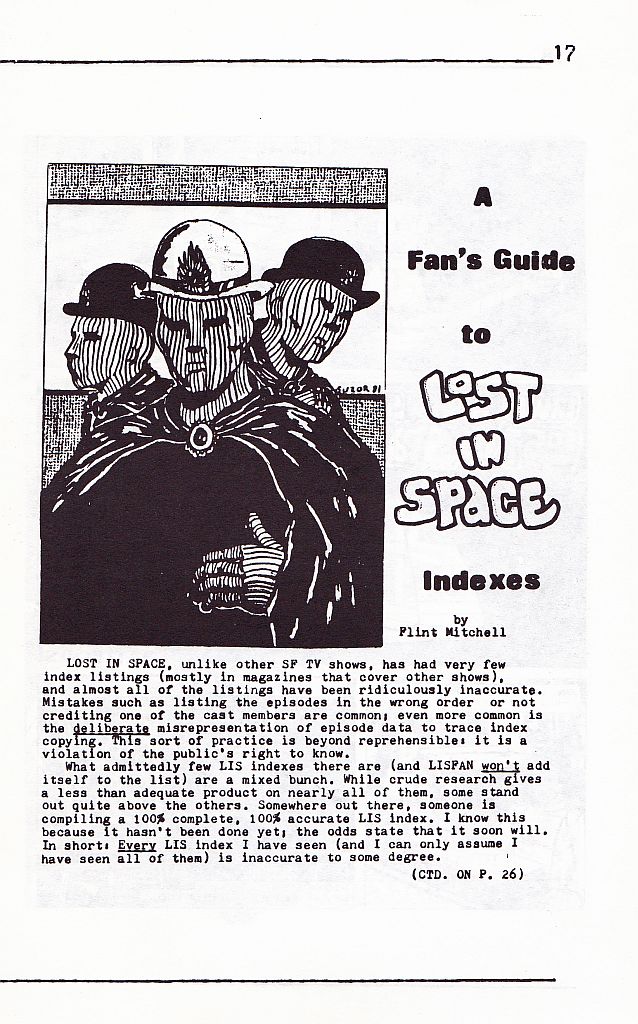 17

A

Fan's Guide

to

LOST IN SPACE

Indexes

by
Flint Mitchell

LOST IN SPACE, unlike other SF TV shows, has had very few index listings (mostly in magazines that cover other shows), and almost all of the listings have been ridiculously inaccurate. Mistakes such as listing the episodes in the wrong order or not crediting one of the cast members are common; even more common is the deliberate misrepresentation of episode data to trace index copying. This sort of practice is beyond reprehensible: it is a violation of the public's right to know.

What admittedly few LIS indexes there are (and LISFAN won't add itself to the list) are a mixed bunch. While crude research gives a less than adequate product on nearly all of them, some stand out quite above the others. Somewhere out there, someone is compiling a 100% complete, 100% accurate LIS index. I know this because it hasn't been done yet; the odds state that it soon will. In short: Every LIS index I have seen (and I can only assume I have seen all of them) is inaccurate to some degree.

(CTD. ON P. 26)